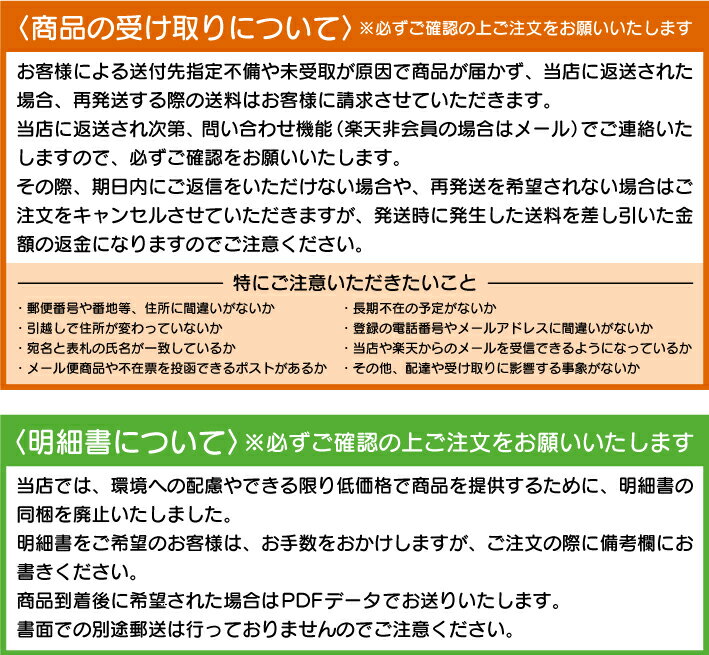 〈商品の受け取りについて〉※必ずご確認の上ご注文をお願いいたします

お客様による送付先指定不備や未受取が原因で商品が届かず、当店に返送された場合、再発送する際の送料はお客様に請求させていただきます。
当店に返送され次第、問い合わせ機能（楽天非会員の場合はメール）でご連絡いたしますので、必ずご確認をお願いいたします。
その際、期日内にご返信をいただけない場合や、再発送を希望されない場合はご注文をキャンセルさせていただきますが、発送時に発生した送料を差し引いた金額の返金になりますのでご注意ください。

特にご注意いただきたいこと

・郵便番号や番地等、住所に間違いがないか
・引越しで住所が変わっていないか
・宛名と表札の氏名が一致しているか
・メール便商品や不在票を投函できるポストがあるか

・長期不在の予定がないか
・登録の電話番号やメールアドレスに間違いがないか
・当店や楽天からのメールを受信できるようになっているか
・その他、配達や受け取りに影響する事象がないか

〈明細書について〉※必ずご確認の上ご注文をお願いいたします

当店では、環境への配慮やできる限り低価格で商品を提供するために、明細書の同梱を廃止いたしました。
明細書をご希望のお客様は、お手数をおかけしますが、ご注文の際に備考欄にお書きください。
商品到着後に希望された場合はPDFデータでお送りいたします。
書面での別途郵送は行っておりませんのでご注意ください。